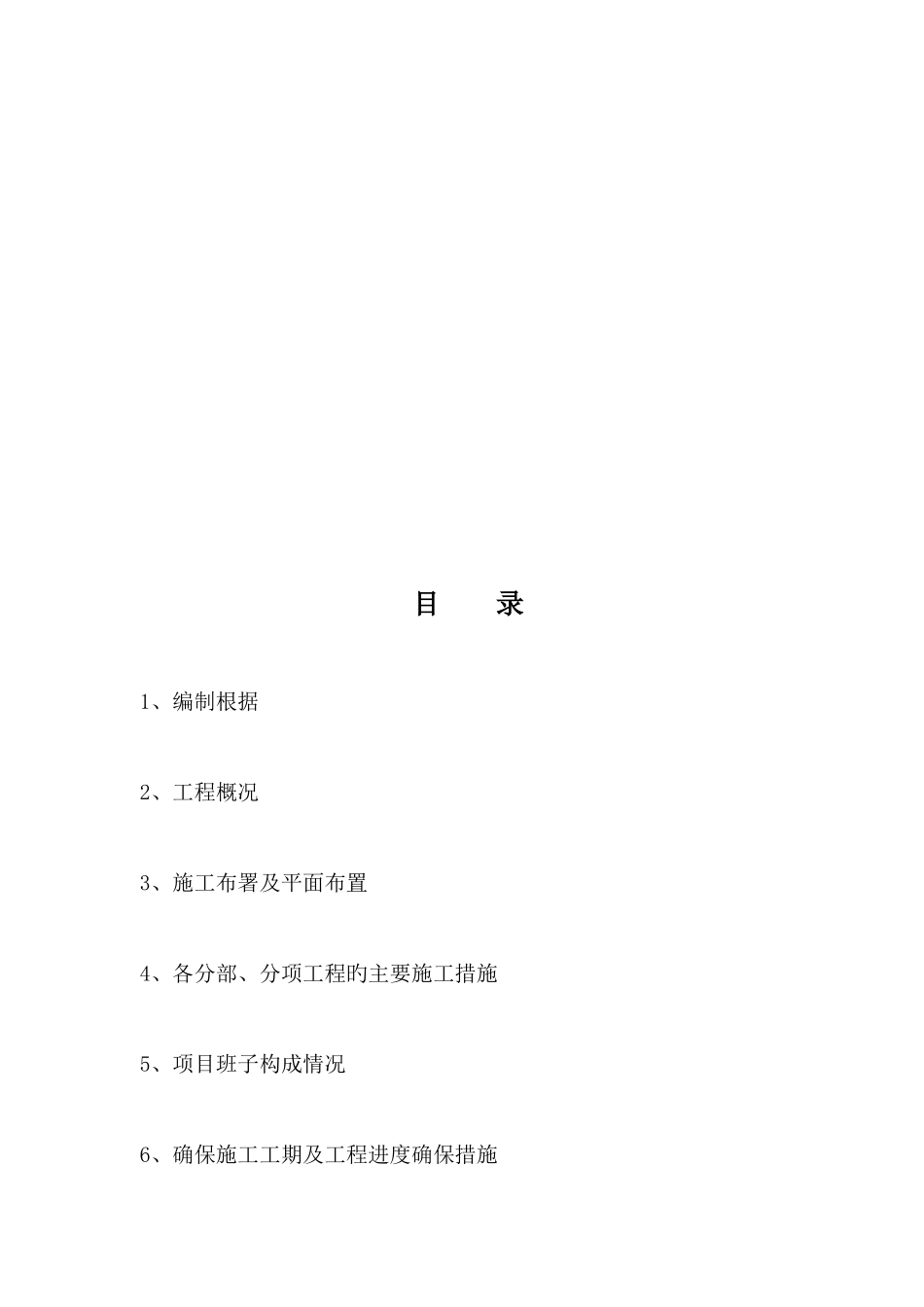 目　录

1、编制根据

2、工程概况

3、施工布署及平面布置

4、各分部、分项工程旳主要施工措施

5、项目班子构成情况

6、确保施工工期及工程进度确保措施